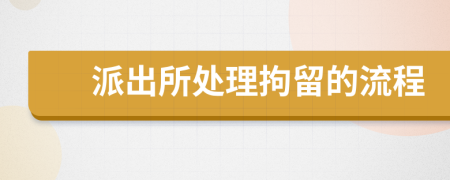 派出所处理拘留的流程